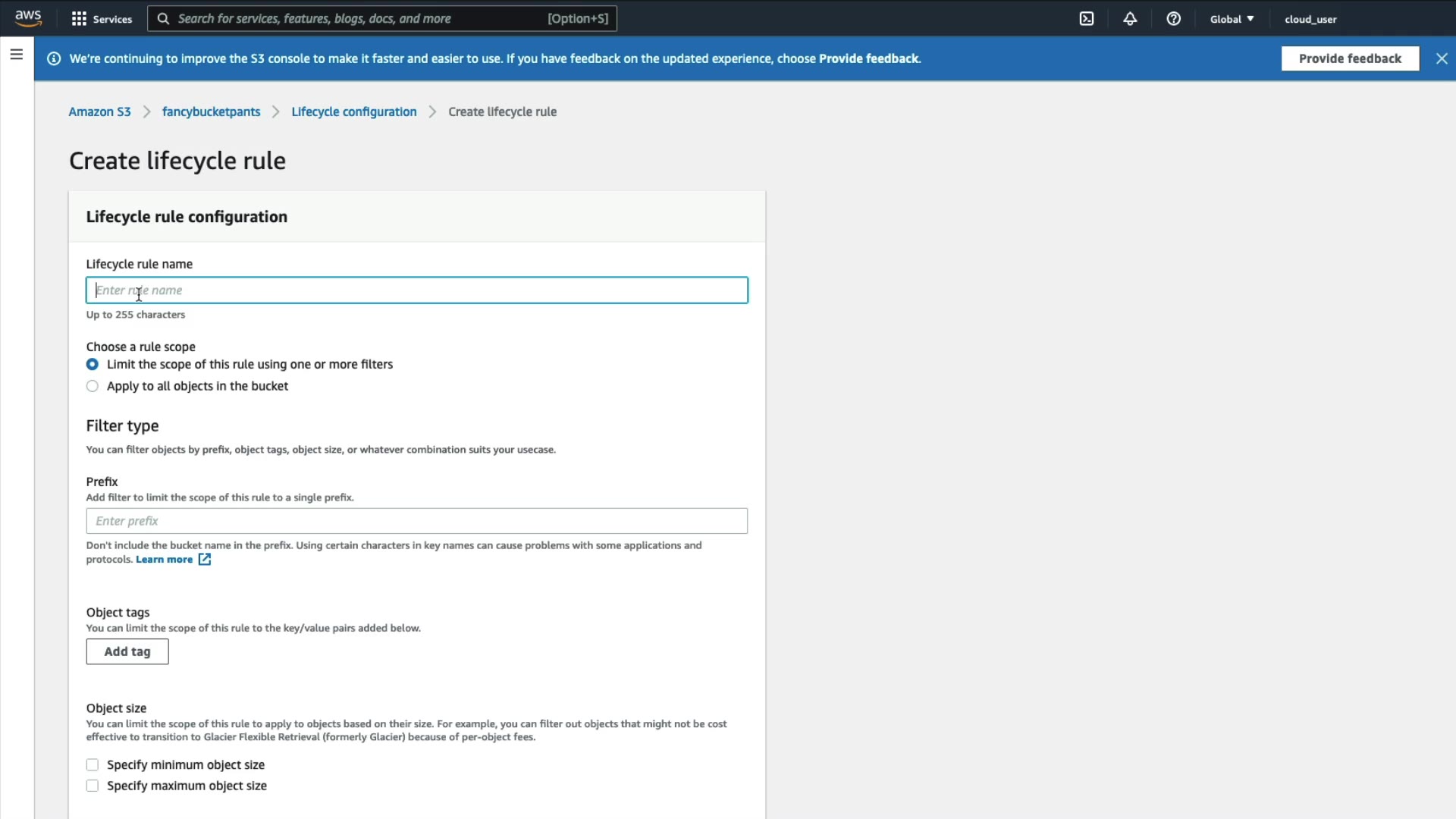 aws Services Search for services, features, blogs, docs, and more [Option+S] Global cloud_user

We're continuing to improve the S3 console to make it faster and easier to use. If you have feedback on the updated experience, choose Provide feedback.

Provide feedback

Amazon S3 > fancybucketpants > Lifecycle configuration > Create lifecycle rule

Create lifecycle rule

Lifecycle rule configuration

Lifecycle rule name

Enter rule name

Up to 255 characters

Choose a rule scope

Limit the scope of this rule using one or more filters

Apply to all objects in the bucket

Filter type

You can filter objects by prefix, object tags, object size, or whatever combination suits your usecase.

Prefix

Add filter to limit the scope of this rule to a single prefix.

Enter prefix

Don't include the bucket name in the prefix. Using certain characters in key names can cause problems with some applications and protocols. Learn more

Object tags

You can limit the scope of this rule to the key/value pairs added below.

Add tag

Object size

You can limit the scope of this rule to apply to objects based on their size. For example, you can filter out objects that might not be cost effective to transition to Glacier Flexible Retrieval (formerly Glacier) because of per-object fees.

Specify minimum object size

Specify maximum object size